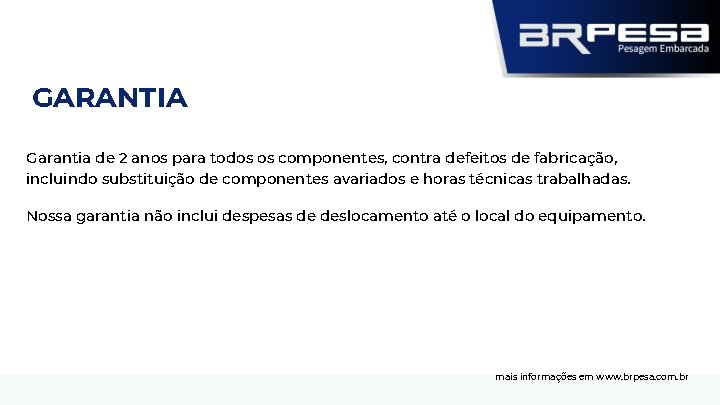 BRPESA
Pesagem Embarcada

GARANTIA

Garantia de 2 anos para todos os componentes, contra defeitos de fabricação, incluindo substituição de componentes avariados e horas técnicas trabalhadas.

Nossa garantia não inclui despesas de deslocamento até o local do equipamento.

mais informações em www.brpesa.com.br